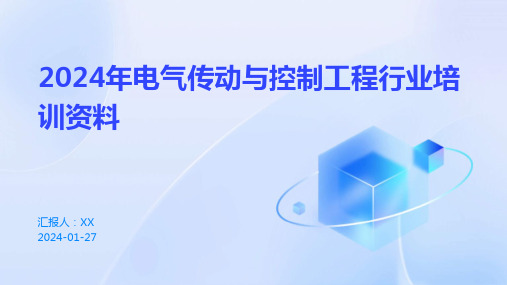 2024年电气传动与控制工程行业培训资料

汇报人：XX
2024-01-27